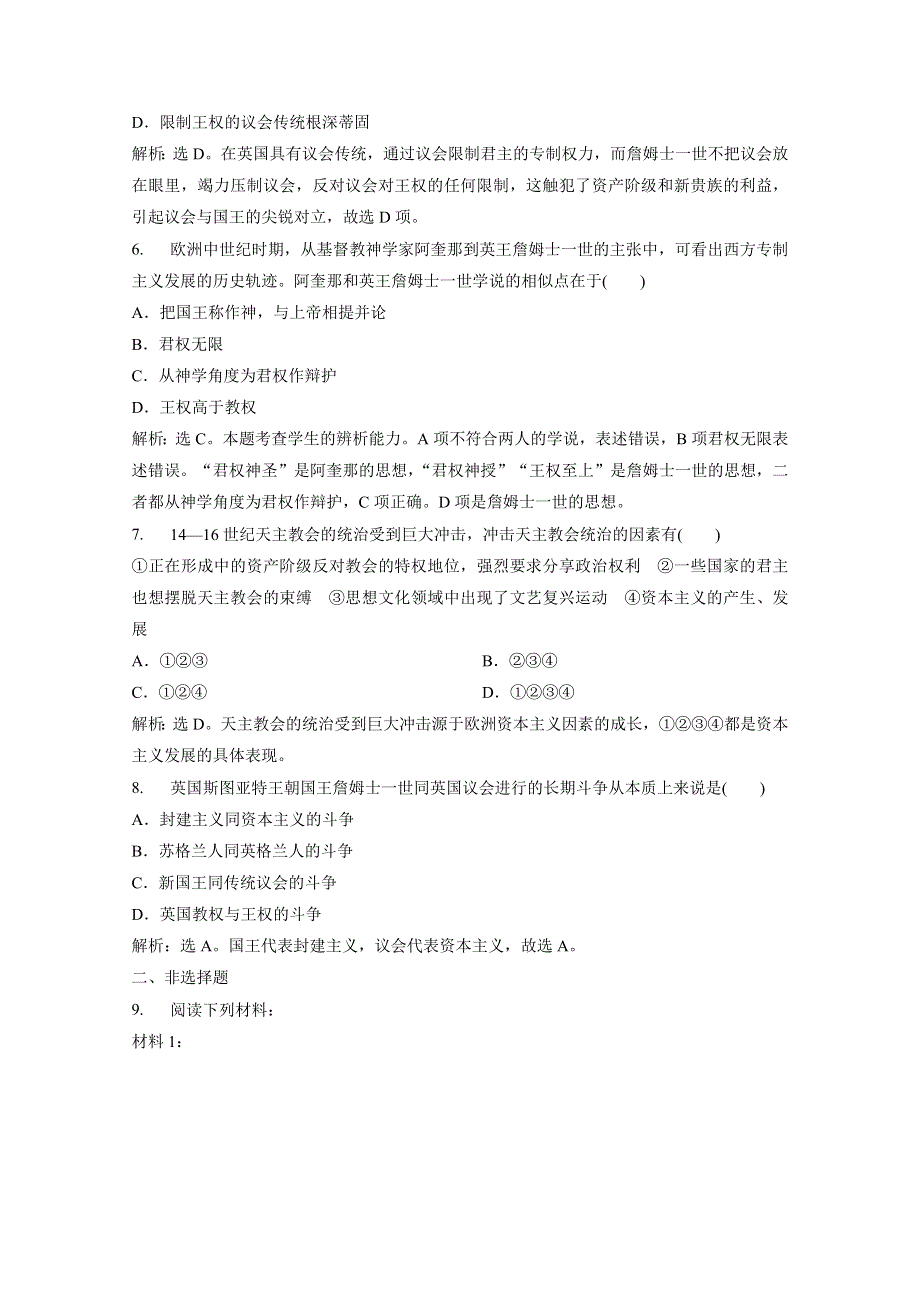 D．限制王权的议会传统根深蒂固

解析：选 D。在英国具有议会传统，通过议会限制君主的专制权力，而詹姆士一世不把议会放在眼里，竭力压制议会，反对议会对王权的任何限制，这触犯了资产阶级和新贵族的利益，引起议会与国王的尖锐对立，故选 D 项。

6. 欧洲中世纪时期，从基督教神学家阿奎那到英王詹姆士一世的主张中，可看出西方专制主义发展的历史轨迹。阿奎那和英王詹姆士一世学说的相似点在于(　　)

A．把国王称作神，与上帝相提并论

B．君权无限

C．从神学角度为君权作辩护

D．王权高于教权

解析：选 C。本题考查学生的辨析能力。A 项不符合两人的学说，表述错误，B 项君权无限表述错误。“君权神圣”是阿奎那的思想，“君权神授”“王权至上”是詹姆士一世的思想，二者都从神学角度为君权作辩护，C 项正确。D 项是詹姆士一世的思想。

7. 14—16 世纪天主教会的统治受到巨大冲击，冲击天主教会统治的因素有(　　)

①正在形成中的资产阶级反对教会的特权地位，强烈要求分享政治权利　②一些国家的君主也想摆脱天主教会的束缚　③思想文化领域中出现了文艺复兴运动　④资本主义的产生、发展

A．①②③

B．②③④

C．①②④

D．①②③④

解析：选 D。天主教会的统治受到巨大冲击源于欧洲资本主义因素的成长，①②③④都是资本主义发展的具体表现。

8. 英国斯图亚特王朝国王詹姆士一世同英国议会进行的长期斗争从本质上来说是(　　)

A．封建主义同资本主义的斗争

B．苏格兰人同英格兰人的斗争

C．新国王同传统议会的斗争

D．英国教权与王权的斗争

解析：选 A。国王代表封建主义，议会代表资本主义，故选 A。

二、非选择题

9. 阅读下列材料：

材料 1：